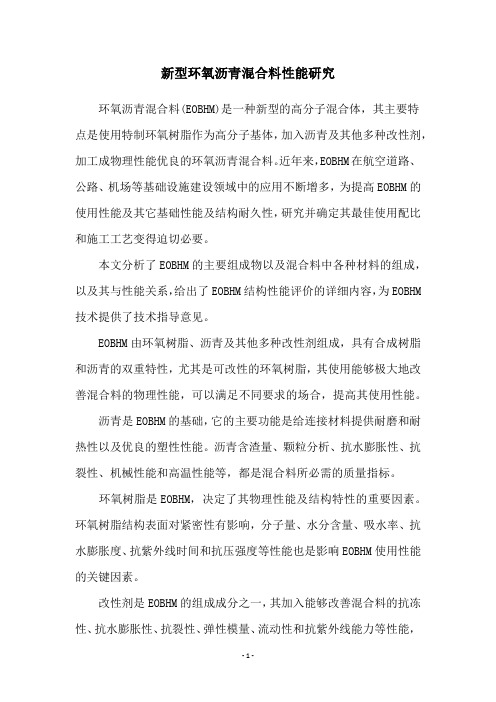 新型环氧沥青混合料性能研究

环氧沥青混合料(EOBHM)是一种新型的高分子混合体，其主要特点是使用特制环氧树脂作为高分子基体，加入沥青及其他多种改性剂，加工成物理性能优良的环氧沥青混合料。近年来，EOBHM在航空道路、公路、机场等基础设施建设领域中的应用不断增多，为提高EOBHM的使用性能及其它基础性能及结构耐久性，研究并确定其最佳使用配比和施工工艺变得迫切必要。

本文分析了EOBHM的主要组成物以及混合料中各种材料的组成，以及其与性能关系，给出了EOBHM结构性能评价的详细内容，为EOBHM技术提供了技术指导意见。

EOBHM由环氧树脂、沥青及其他多种改性剂组成，具有合成树脂和沥青的双重特性，尤其是可改性的环氧树脂，其使用能够极大地改善混合料的物理性能，可以满足不同要求的场合，提高其使用性能。

沥青是EOBHM的基础，它的主要功能是给连接材料提供耐磨和耐热性以及优良的塑性性能。沥青含渣量、颗粒分析、抗水膨胀性、抗裂性、机械性能和高温性能等，都是混合料所必需的质量指标。

环氧树脂是EOBHM，决定了其物理性能及结构特性的重要因素。环氧树脂结构表面对紧密性有影响，分子量、水分含量、吸水率、抗水膨胀度、抗紫外线时间和抗压强度等性能也是影响EOBHM使用性能的关键因素。

改性剂是EOBHM的组成成分之一，其加入能够改善混合料的抗冻性、抗水膨胀性、抗裂性、弹性模量、流动性和抗紫外线能力等性能，

- 1 -